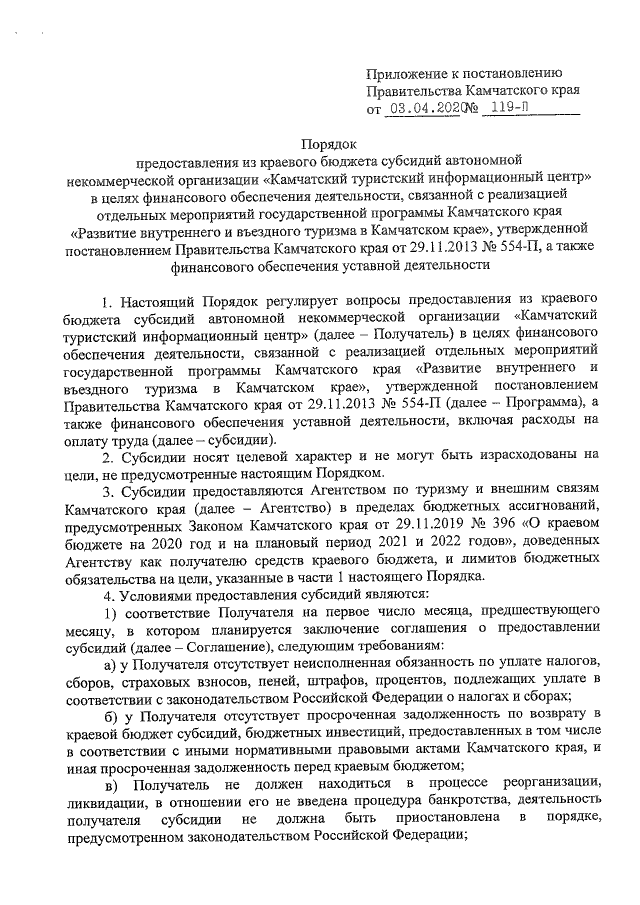 Приложение к постановлению
Правительства Камчатского края
от 03.04.2020 № 119-П

Порядок
предоставления из краевого бюджета субсидий автономной некоммерческой организации «Камчатский туристский информационный центр» в целях финансового обеспечения деятельности, связанной с реализацией отдельных мероприятий государственной программы Камчатского края «Развитие внутреннего и въездного туризма в Камчатском крае», утвержденной постановлением Правительства Камчатского края от 29.11.2013 № 554-П, а также финансового обеспечения уставной деятельности

1. Настоящий Порядок регулирует вопросы предоставления из краевого бюджета субсидий автономной некоммерческой организации «Камчатский туристский информационный центр» (далее – Получатель) в целях финансового обеспечения деятельности, связанной с реализацией отдельных мероприятий государственной программы Камчатского края «Развитие внутреннего и въездного туризма в Камчатском крае», утвержденной постановлением Правительства Камчатского края от 29.11.2013 № 554-П (далее – Программа), а также финансового обеспечения уставной деятельности, включая расходы на оплату труда (далее – субсидии).

2. Субсидии носят целевой характер и не могут быть израсходованы на цели, не предусмотренные настоящим Порядком.

3. Субсидии предоставляются Агентством по туризму и внешним связям Камчатского края (далее – Агентство) в пределах бюджетных ассигнований, предусмотренных Законом Камчатского края от 29.11.2019 № 396 «О краевом бюджете на 2020 год и на плановый период 2021 и 2022 годов», доведенных Агентству как получателю средств краевого бюджета, и лимитов бюджетных обязательства на цели, указанные в части 1 настоящего Порядка.

4. Условиями предоставления субсидий являются:

1) соответствие Получателя на первое число месяца, предшествующего месяцу, в котором планируется заключение соглашения о предоставлении субсидий (далее – Соглашение), следующим требованиям:

а) у Получателя отсутствует неисполненная обязанность по уплате налогов, сборов, страховых взносов, пеней, штрафов, процентов, подлежащих уплате в соответствии с законодательством Российской Федерации о налогах и сборах;

б) у Получателя отсутствует просроченная задолженность по возврату в краевой бюджет субсидий, бюджетных инвестиций, предоставленных в том числе в соответствии с иными нормативными правовыми актами Камчатского края, и иная просроченная задолженность перед краевым бюджетом;

в) Получатель не должен находиться в процессе реорганизации, ликвидации, в отношении его не введена процедура банкротства, деятельность получателя субсидии не должна быть приостановлена в порядке, предусмотренном законодательством Российской Федерации;